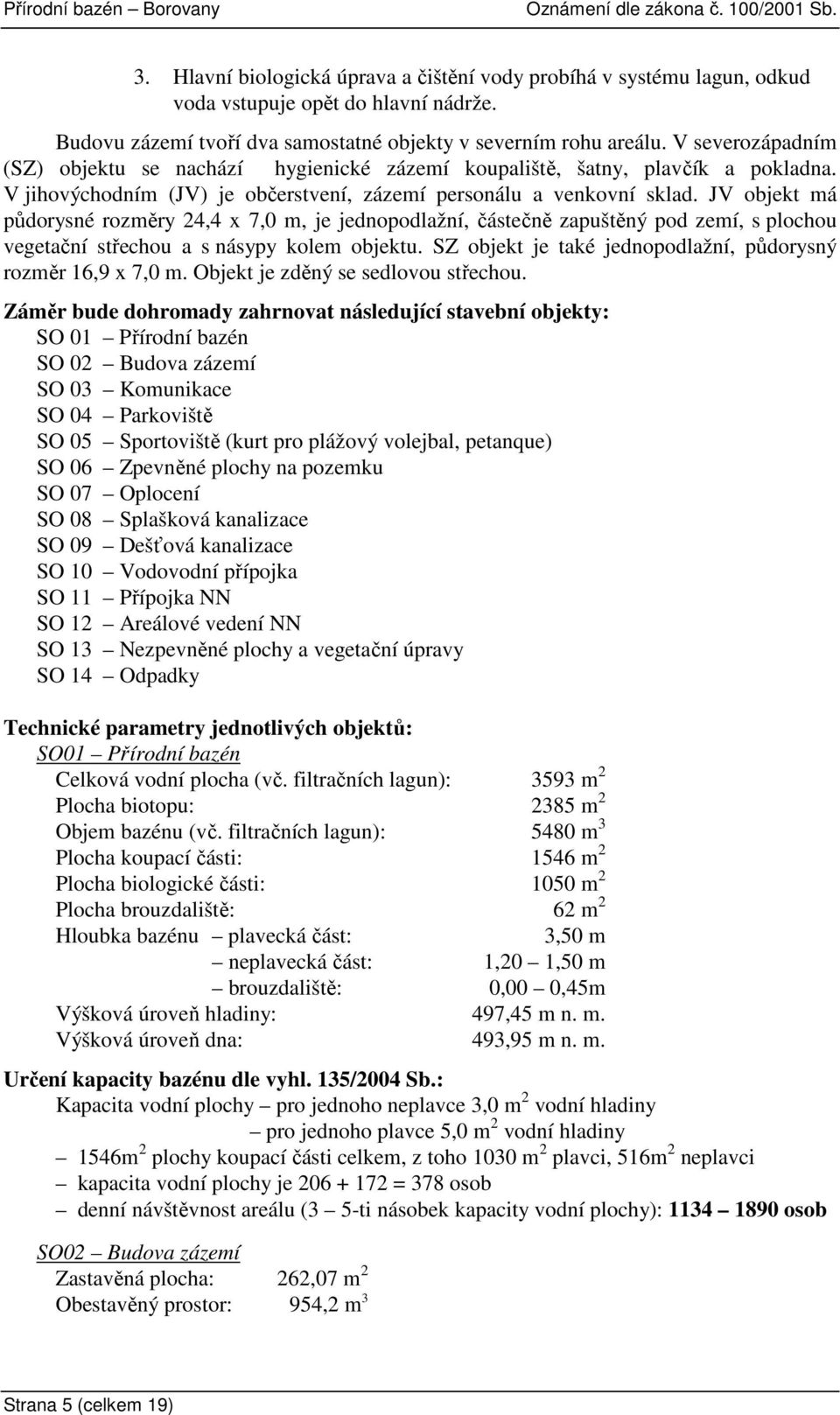 Přírodní bazén – Borovany Oznámení dle zákona č. 100/2001 Sb.

3. Hlavní biologická úprava a čištění vody probíhá v systému lagun, odkud voda vstupuje opět do hlavní nádrže.

Budovu zázemí tvoří dva samostatné objekty v severním rohu areálu. V severozápadním (SZ) objektu se nachází hygienické zázemí koupaliště, šatny, plavčík a pokladna. V jihovýchodním (JV) je občerstvení, zázemí personálu a venkovní sklad. JV objekt má půdorysné rozměry 24,4 x 7,0 m, je jednopodlažní, částečně zapuštěný pod zemí, s plochou vegetační střechou a s násypy kolem objektu. SZ objekt je také jednopodlažní, půdorysný rozměr 16,9 x 7,0 m. Objekt je zděný se sedlovou střechou.

Záměr bude dohromady zahrnovat následující stavební objekty:
SO 01 – Přírodní bazén
SO 02 – Budova zázemí
SO 03 – Komunikace
SO 04 – Parkoviště
SO 05 – Sportoviště (kurt pro plážový volejbal, petanque)
SO 06 – Zpevněné plochy na pozemku
SO 07 – Oplocení
SO 08 – Splašková kanalizace
SO 09 – Dešťová kanalizace
SO 10 – Vodovodní přípojka
SO 11 – Přípojka NN
SO 12 – Areálové vedení NN
SO 13 – Nezpevněné plochy a vegetační úpravy
SO 14 – Odpadky

Technické parametry jednotlivých objektů:
SO01 – Přírodní bazén
Celková vodní plocha (vč. filtračních lagun): 3593 m$^2$
Plocha biotopu: 2385 m$^2$
Objem bazénu (vč. filtračních lagun): 5480 m$^3$
Plocha koupací části: 1546 m$^2$
Plocha biologické části: 1050 m$^2$
Plocha brouzdaliště: 62 m$^2$
Hloubka bazénu – plavecká část: 3,50 m
– neplavecká část: 1,20 – 1,50 m
– brouzdaliště: 0,00 – 0,45m
Výšková úroveň hladiny: 497,45 m n. m.
Výšková úroveň dna: 493,95 m n. m.

Určení kapacity bazénu dle vyhl. 135/2004 Sb.:
Kapacita vodní plochy – pro jednoho neplavce 3,0 m$^2$ vodní hladiny
– pro jednoho plavce 5,0 m$^2$ vodní hladiny
– 1546m$^2$ plochy koupací části celkem, z toho 1030 m$^2$ plavci, 516m$^2$ neplavci
– kapacita vodní plochy je 206 + 172 = 378 osob
– denní návštěvnost areálu (3 – 5-ti násobek kapacity vodní plochy): 1134 – 1890 osob

SO02 – Budova zázemí
Zastavěná plocha: 262,07 m$^2$
Obestavěný prostor: 954,2 m$^3$

Strana 5 (celkem 19)